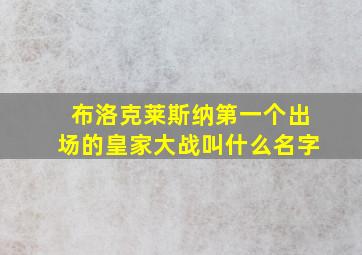 布洛克莱斯纳第一个出场的皇家大战叫什么名字